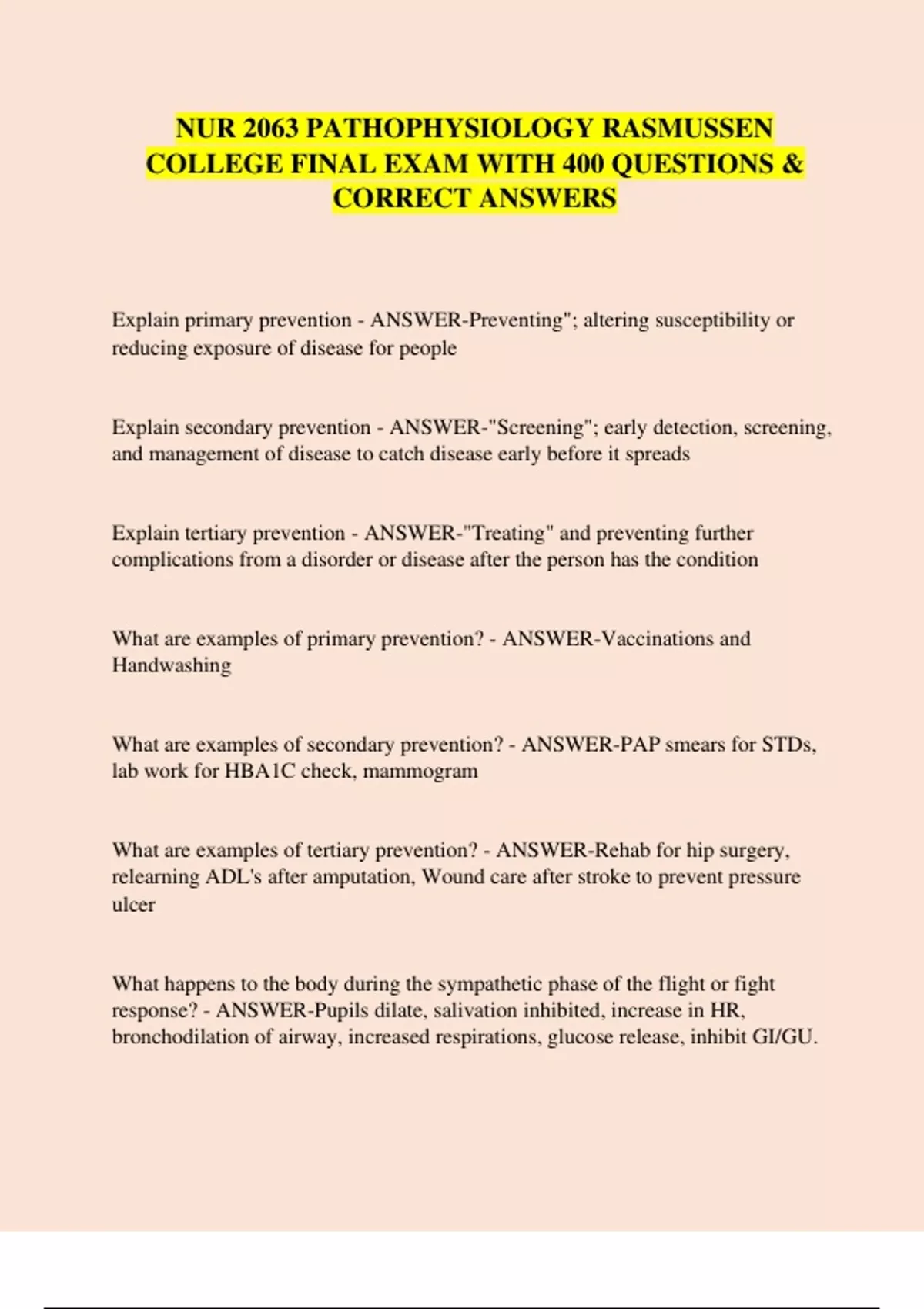 NUR 2063 PATHOPHYSIOLOGY RASMUSSEN COLLEGE FINAL EXAM WITH 400 QUESTIONS & CORRECT ANSWERS

Explain primary prevention - ANSWER-Preventing"; altering susceptibility or reducing exposure of disease for people

Explain secondary prevention - ANSWER-"Screening"; early detection, screening, and management of disease to catch disease early before it spreads

Explain tertiary prevention - ANSWER-"Treating" and preventing further complications from a disorder or disease after the person has the condition

What are examples of primary prevention? - ANSWER-Vaccinations and Handwashing

What are examples of secondary prevention? - ANSWER-PAP smears for STDs, lab work for HBA1C check, mammogram

What are examples of tertiary prevention? - ANSWER-Rehab for hip surgery, relearning ADL's after amputation, Wound care after stroke to prevent pressure ulcer

What happens to the body during the sympathetic phase of the flight or fight response? - ANSWER-Pupils dilate, salivation inhibited, increase in HR, bronchodilation of airway, increased respirations, glucose release, inhibit GI/GU.